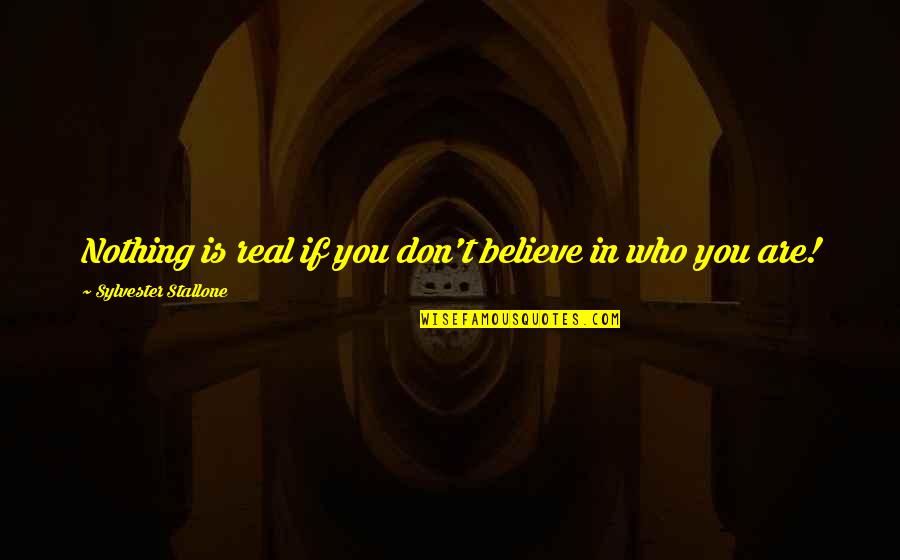 Nothing is real if you don't believe in who you are!

~ Sylvester Stallone

WISEFAMOUSQUOTES.COM